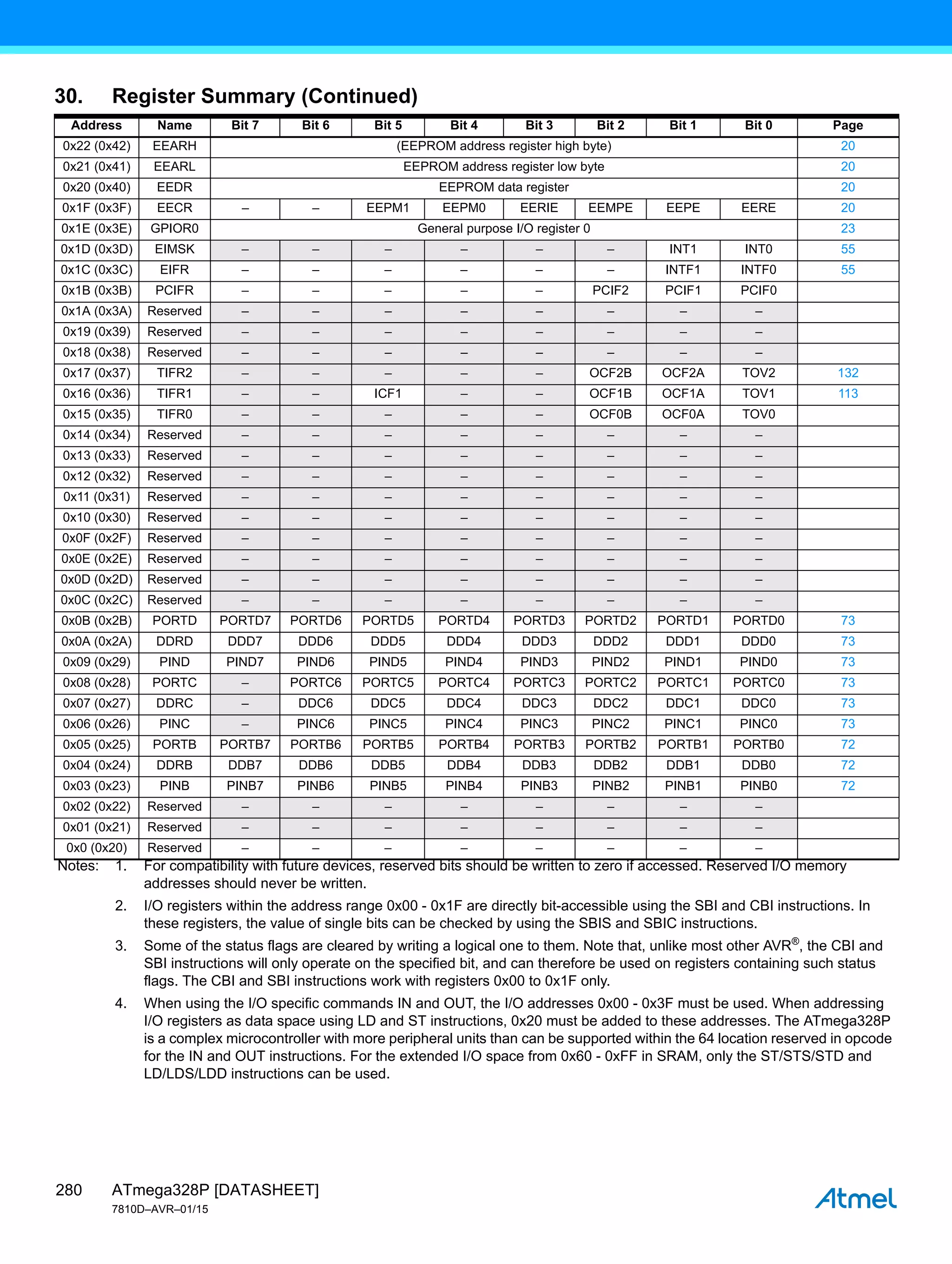 30. Register Summary (Continued)

| Address | Name | Bit 7 | Bit 6 | Bit 5 | Bit 4 | Bit 3 | Bit 2 | Bit 1 | Bit 0 | Page |
|---|---|---|---|---|---|---|---|---|---|---|
| 0x22 (0x42) | EEARH | (EEPROM address register high byte) | | | | | | | | 20 |
| 0x21 (0x41) | EEARL | EEPROM address register low byte | | | | | | | | 20 |
| 0x20 (0x40) | EEDR | EEPROM data register | | | | | | | | 20 |
| 0x1F (0x3F) | EECR | – | – | EEPM1 | EEPM0 | EERIE | EEMPE | EEPE | EERE | 20 |
| 0x1E (0x3E) | GPIOR0 | General purpose I/O register 0 | | | | | | | | 23 |
| 0x1D (0x3D) | EIMSK | – | – | – | – | – | – | INT1 | INT0 | 55 |
| 0x1C (0x3C) | EIFR | – | – | – | – | – | – | INTF1 | INTF0 | 55 |
| 0x1B (0x3B) | PCIFR | – | – | – | – | – | PCIF2 | PCIF1 | PCIF0 | |
| 0x1A (0x3A) | Reserved | – | – | – | – | – | – | – | – | |
| 0x19 (0x39) | Reserved | – | – | – | – | – | – | – | – | |
| 0x18 (0x38) | Reserved | – | – | – | – | – | – | – | – | |
| 0x17 (0x37) | TIFR2 | – | – | – | – | – | OCF2B | OCF2A | TOV2 | 132 |
| 0x16 (0x36) | TIFR1 | – | – | ICF1 | – | – | OCF1B | OCF1A | TOV1 | 113 |
| 0x15 (0x35) | TIFR0 | – | – | – | – | – | OCF0B | OCF0A | TOV0 | |
| 0x14 (0x34) | Reserved | – | – | – | – | – | – | – | – | |
| 0x13 (0x33) | Reserved | – | – | – | – | – | – | – | – | |
| 0x12 (0x32) | Reserved | – | – | – | – | – | – | – | – | |
| 0x11 (0x31) | Reserved | – | – | – | – | – | – | – | – | |
| 0x10 (0x30) | Reserved | – | – | – | – | – | – | – | – | |
| 0x0F (0x2F) | Reserved | – | – | – | – | – | – | – | – | |
| 0x0E (0x2E) | Reserved | – | – | – | – | – | – | – | – | |
| 0x0D (0x2D) | Reserved | – | – | – | – | – | – | – | – | |
| 0x0C (0x2C) | Reserved | – | – | – | – | – | – | – | – | |
| 0x0B (0x2B) | PORTD | PORTD7 | PORTD6 | PORTD5 | PORTD4 | PORTD3 | PORTD2 | PORTD1 | PORTD0 | 73 |
| 0x0A (0x2A) | DDRD | DDD7 | DDD6 | DDD5 | DDD4 | DDD3 | DDD2 | DDD1 | DDD0 | 73 |
| 0x09 (0x29) | PIND | PIND7 | PIND6 | PIND5 | PIND4 | PIND3 | PIND2 | PIND1 | PIND0 | 73 |
| 0x08 (0x28) | PORTC | – | PORTC6 | PORTC5 | PORTC4 | PORTC3 | PORTC2 | PORTC1 | PORTC0 | 73 |
| 0x07 (0x27) | DDRC | – | DDC6 | DDC5 | DDC4 | DDC3 | DDC2 | DDC1 | DDC0 | 73 |
| 0x06 (0x26) | PINC | – | PINC6 | PINC5 | PINC4 | PINC3 | PINC2 | PINC1 | PINC0 | 73 |
| 0x05 (0x25) | PORTB | PORTB7 | PORTB6 | PORTB5 | PORTB4 | PORTB3 | PORTB2 | PORTB1 | PORTB0 | 72 |
| 0x04 (0x24) | DDRB | DDB7 | DDB6 | DDB5 | DDB4 | DDB3 | DDB2 | DDB1 | DDB0 | 72 |
| 0x03 (0x23) | PINB | PINB7 | PINB6 | PINB5 | PINB4 | PINB3 | PINB2 | PINB1 | PINB0 | 72 |
| 0x02 (0x22) | Reserved | – | – | – | – | – | – | – | – | |
| 0x01 (0x21) | Reserved | – | – | – | – | – | – | – | – | |
| 0x0 (0x20) | Reserved | – | – | – | – | – | – | – | – | |

Notes: 1. For compatibility with future devices, reserved bits should be written to zero if accessed. Reserved I/O memory addresses should never be written.

2. I/O registers within the address range 0x00 - 0x1F are directly bit-accessible using the SBI and CBI instructions. In these registers, the value of single bits can be checked by using the SBIS and SBIC instructions.

3. Some of the status flags are cleared by writing a logical one to them. Note that, unlike most other AVR®, the CBI and SBI instructions will only operate on the specified bit, and can therefore be used on registers containing such status flags. The CBI and SBI instructions work with registers 0x00 to 0x1F only.

4. When using the I/O specific commands IN and OUT, the I/O addresses 0x00 - 0x3F must be used. When addressing I/O registers as data space using LD and ST instructions, 0x20 must be added to these addresses. The ATmega328P is a complex microcontroller with more peripheral units than can be supported within the 64 location reserved in opcode for the IN and OUT instructions. For the extended I/O space from 0x60 - 0xFF in SRAM, only the ST/STS/STD and LD/LDS/LDD instructions can be used.

280 ATmega328P [DATASHEET]
7810D–AVR–01/15

Atmel